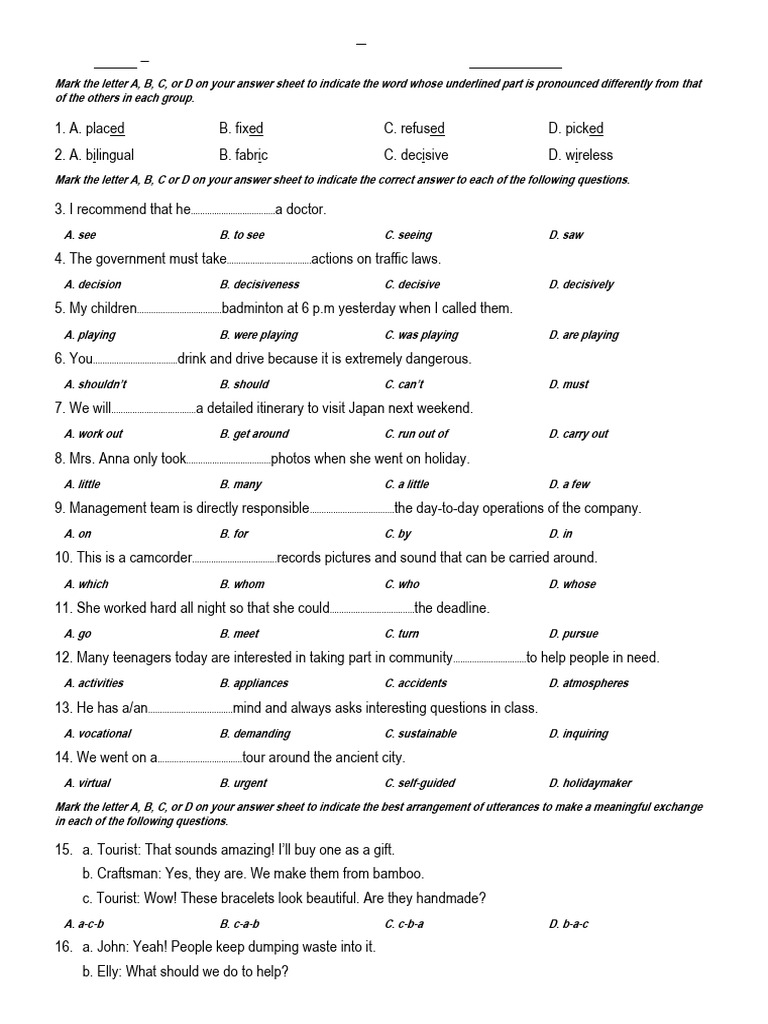 ____ –

–

____

Mark the letter A, B, C, or D on your answer sheet to indicate the word whose underlined part is pronounced differently from that of the others in each group.

1. A. placed B. fixed C. refused D. picked

2. A. bilingual B. fabric C. decisive D. wireless

Mark the letter A, B, C or D on your answer sheet to indicate the correct answer to each of the following questions.

3. I recommend that he____a doctor.

A. see B. to see C. seeing D. saw

4. The government must take____actions on traffic laws.

A. decision B. decisiveness C. decisive D. decisively

5. My children____badminton at 6 p.m yesterday when I called them.

A. playing B. were playing C. was playing D. are playing

6. You____drink and drive because it is extremely dangerous.

A. shouldn't B. should C. can't D. must

7. We will____a detailed itinerary to visit Japan next weekend.

A. work out B. get around C. run out of D. carry out

8. Mrs. Anna only took____photos when she went on holiday.

A. little B. many C. a little D. a few

9. Management team is directly responsible____the day-to-day operations of the company.

A. on B. for C. by D. in

10. This is a camcorder____records pictures and sound that can be carried around.

A. which B. whom C. who D. whose

11. She worked hard all night so that she could____the deadline.

A. go B. meet C. turn D. pursue

12. Many teenagers today are interested in taking part in community____to help people in need.

A. activities B. appliances C. accidents D. atmospheres

13. He has a/an____mind and always asks interesting questions in class.

A. vocational B. demanding C. sustainable D. inquiring

14. We went on a____tour around the ancient city.

A. virtual B. urgent C. self-guided D. holidaymaker

Mark the letter A, B, C, or D on your answer sheet to indicate the best arrangement of utterances to make a meaningful exchange in each of the following questions.

15. a. Tourist: That sounds amazing! I'll buy one as a gift.
b. Craftsman: Yes, they are. We make them from bamboo.
c. Tourist: Wow! These bracelets look beautiful. Are they handmade?

A. a-c-b B. c-a-b C. c-b-a D. b-a-c

16. a. John: Yeah! People keep dumping waste into it.
b. Elly: What should we do to help?